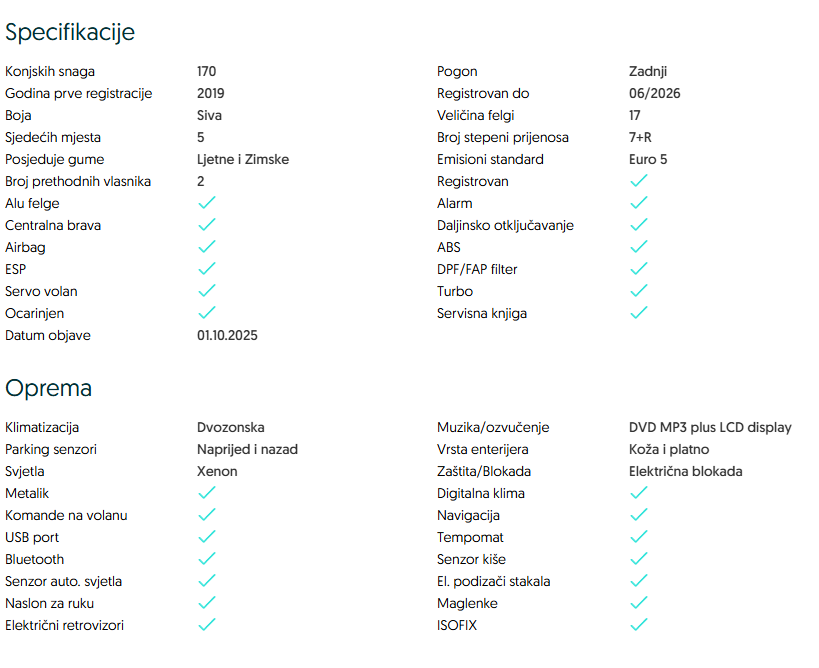 Specifikacije

Konjskih snaga 170
Godina prve registracije 2019
Boja Siva
Sjedećih mjesta 5
Posjeduje gume Ljetne i Zimske
Broj prethodnih vlasnika 2
Alu felge ✓
Centralna brava ✓
Airbag ✓
ESP ✓
Servo volan ✓
Ocarinjen ✓
Datum objave 01.10.2025

Pogon Zadnji
Registrovan do 06/2026
Veličina felgi 17
Broj stepeni prijenosa 7+R
Emisioni standard Euro 5
Registrovan ✓
Alarm ✓
Daljinsko otključavanje ✓
ABS ✓
DPF/FAP filter ✓
Turbo ✓
Servisna knjiga ✓

Oprema

Klimatizacija Dvozonska
Parking senzori Naprijed i nazad
Svjetla Xenon
Metalik ✓
Komande na volanu ✓
USB port ✓
Bluetooth ✓
Senzor auto. svjetla ✓
Naslon za ruku ✓
Električni retrovizori ✓

Muzika/ozvučenje DVD MP3 plus LCD display
Vrsta enterijera Koža i platno
Zaštita/Blokada Električna blokada
Digitalna klima ✓
Navigacija ✓
Tempomat ✓
Senzor kiše ✓
El. podizači stakala ✓
Maglenke ✓
ISOFIX ✓